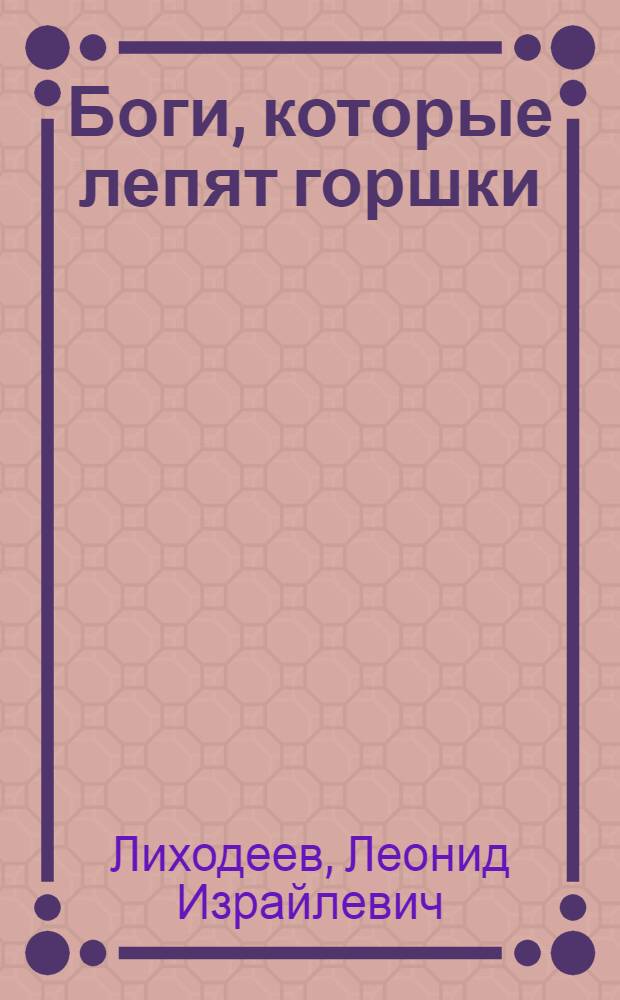 Боги, которые лепят горшки

Лиходеев, Леонид Израйлевич